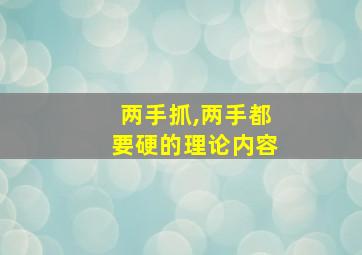 两手抓,两手都要硬的理论内容